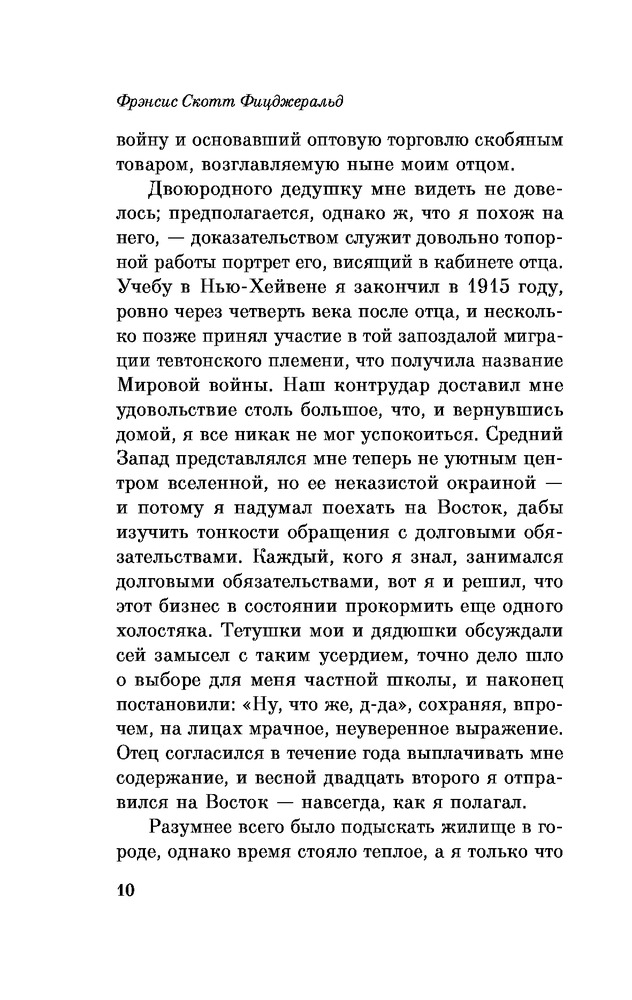 Фрэнсис Скотт Фицджеральд

войну и основавший оптовую торговлю скобяным товаром, возглавляемую ныне моим отцом.

Двоюродного дедушку мне видеть не довелось; предполагается, однако ж, что я похож на него, — доказательством служит довольно топорной работы портрет его, висящий в кабинете отца. Учебу в Нью-Хейвене я закончил в 1915 году, ровно через четверть века после отца, и несколько позже принял участие в той запоздалой миграции тевтонского племени, что получила название Мировой войны. Наш контрудар доставил мне удовольствие столь большое, что, и вернувшись домой, я все никак не мог успокоиться. Средний Запад представлялся мне теперь не уютным центром вселенной, но ее неказистой окраиной — и потому я надумал поехать на Восток, дабы изучить тонкости обращения с долговыми обязательствами. Каждый, кого я знал, занимался долговыми обязательствами, вот я и решил, что этот бизнес в состоянии прокормить еще одного холостяка. Тетушки мои и дядюшки обсуждали сей замысел с таким усердием, точно дело шло о выборе для меня частной школы, и наконец постановили: «Ну, что же, д-да», сохраняя, впрочем, на лицах мрачное, неуверенное выражение. Отец согласился в течение года выплачивать мне содержание, и весной двадцать второго я отправился на Восток — навсегда, как я полагал.

Разумнее всего было подыскать жилище в городе, однако время стояло теплое, а я только что

10